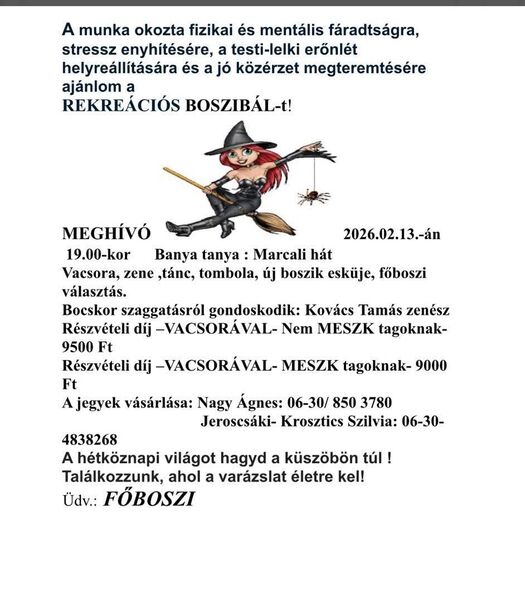 A munka okozta fizikai és mentális fáradtságra, stressz enyhítésére, a testi-lelki erőnlét helyreállítására és a jó közérzet megteremtésére ajánlom a
REKREÁCIÓS BOSZIBÁL-t!

MEGHÍVÓ 2026.02.13.-án
19.00-kor Banya tanya : Marcali hát
Vacsora, zene ,tánc, tombola, új boszik esküje, főboszi választás.
Bocskor szaggatásról gondoskodik: Kovács Tamás zenész
Részvételi díj –VACSORÁVAL- Nem MESZK tagoknak- 9500 Ft
Részvételi díj –VACSORÁVAL- MESZK tagoknak- 9000 Ft
A jegyek vásárlása: Nagy Ágnes: 06-30/ 850 3780
Jeroscsáki- Krosztics Szilvia: 06-30-4838268
A hétköznapi világot hagyd a küszöbön túl !
Találkozzunk, ahol a varázslat életre kel!
Üdv.: FŐBOSZI